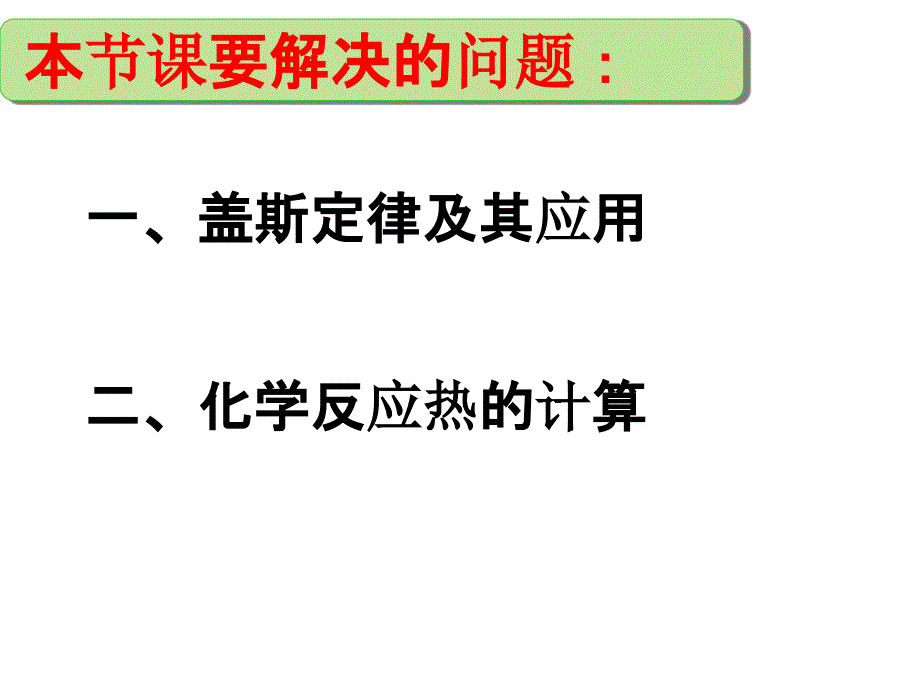 本节课要解决的问题：

一、盖斯定律及其应用

二、化学反应热的计算